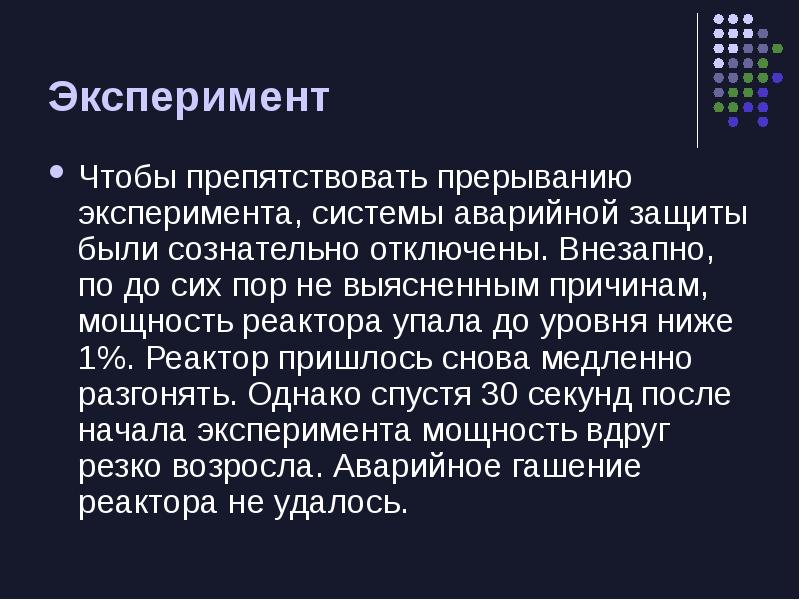 Эксперимент

• Чтобы препятствовать прерыванию эксперимента, системы аварийной защиты были сознательно отключены. Внезапно, по до сих пор не выясненным причинам, мощность реактора упала до уровня ниже 1%. Реактор пришлось снова медленно разгонять. Однако спустя 30 секунд после начала эксперимента мощность вдруг резко возросла. Аварийное гашение реактора не удалось.